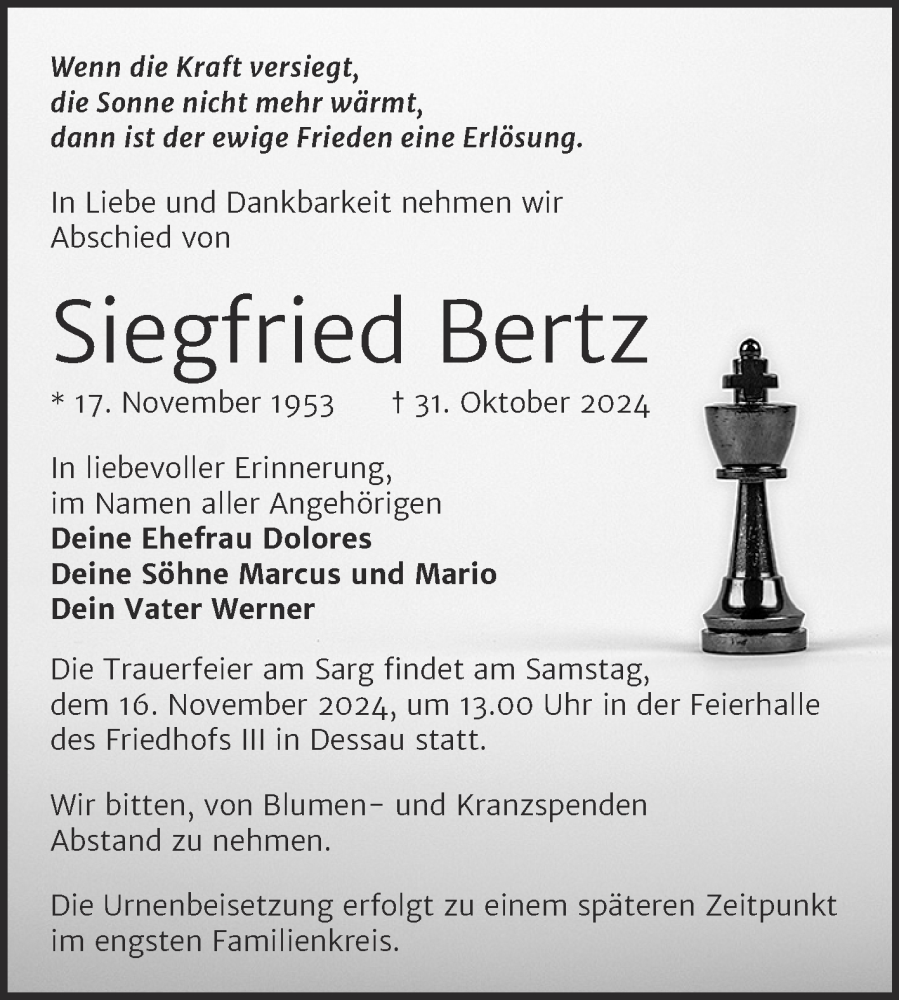 Wenn die Kraft versiegt,
die Sonne nicht mehr wärmt,
dann ist der ewige Frieden eine Erlösung.

In Liebe und Dankbarkeit nehmen wir Abschied von

Siegfried Bertz

* 17. November 1953 † 31. Oktober 2024

In liebevoller Erinnerung,
im Namen aller Angehörigen
Deine Ehefrau Dolores
Deine Söhne Marcus und Mario
Dein Vater Werner

Die Trauerfeier am Sarg findet am Samstag, dem 16. November 2024, um 13.00 Uhr in der Feierhalle des Friedhofs III in Dessau statt.

Wir bitten, von Blumen- und Kranzspenden Abstand zu nehmen.

Die Urnenbeisetzung erfolgt zu einem späteren Zeitpunkt im engsten Familienkreis.